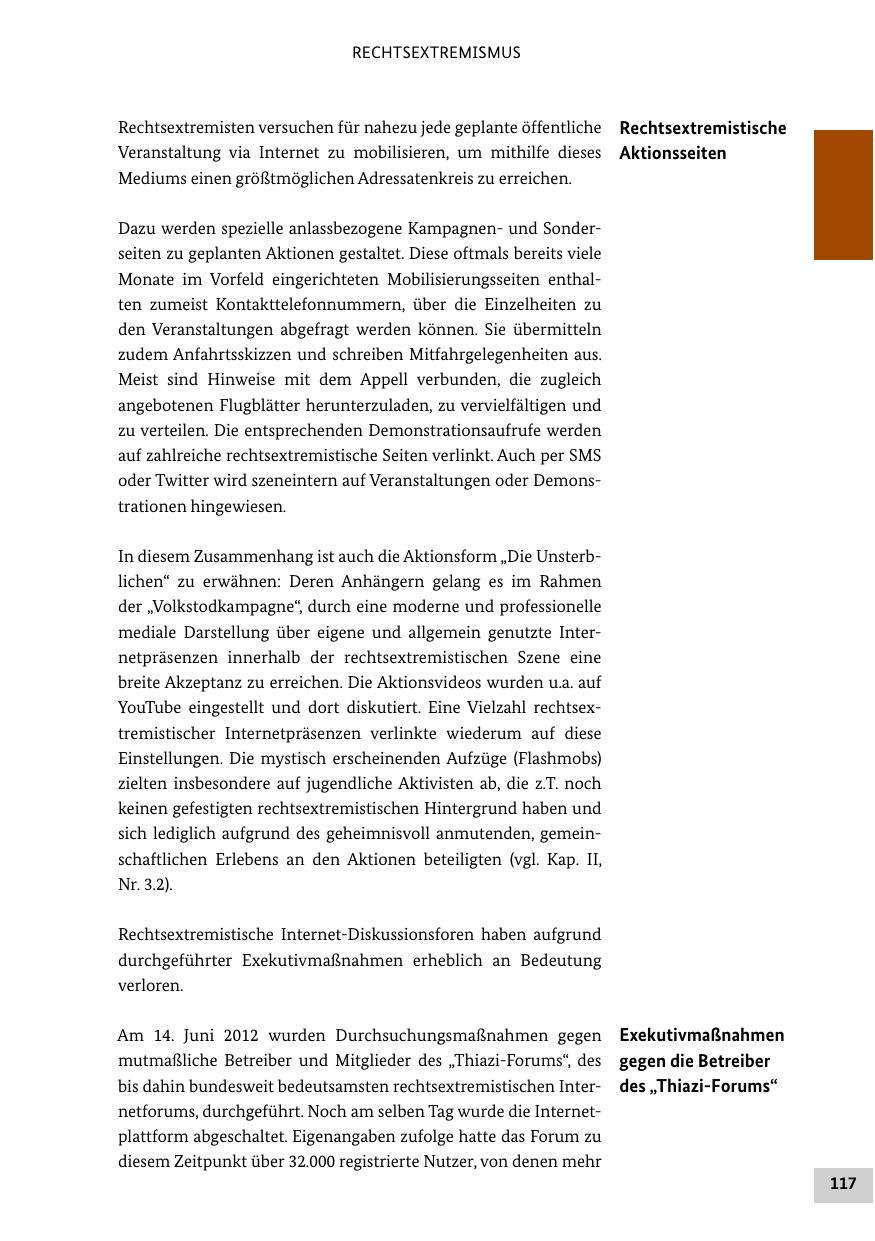 RECHTSEXTREMISMUS

Rechtsextremistische Aktionsseiten

Rechtsextremisten versuchen für nahezu jede geplante öffentliche Veranstaltung via Internet zu mobilisieren, um mithilfe dieses Mediums einen größtmöglichen Adressatenkreis zu erreichen.

Dazu werden spezielle anlassbezogene Kampagnen- und Sonderseiten zu geplanten Aktionen gestaltet. Diese oftmals bereits viele Monate im Vorfeld eingerichteten Mobilisierungsseiten enthalten zumeist Kontakttelefonnummern, über die Einzelheiten zu den Veranstaltungen abgefragt werden können. Sie übermitteln zudem Anfahrtsskizzen und schreiben Mitfahrgelegenheiten aus. Meist sind Hinweise mit dem Appell verbunden, die zugleich angebotenen Flugblätter herunterzuladen, zu vervielfältigen und zu verteilen. Die entsprechenden Demonstrationsaufrufe werden auf zahlreiche rechtsextremistische Seiten verlinkt. Auch per SMS oder Twitter wird szeneintern auf Veranstaltungen oder Demonstrationen hingewiesen.

In diesem Zusammenhang ist auch die Aktionsform „Die Unsterblichen“ zu erwähnen: Deren Anhängern gelang es im Rahmen der „Volkstodkampagne“, durch eine moderne und professionelle mediale Darstellung über eigene und allgemein genutzte Internetpräsenzen innerhalb der rechtsextremistischen Szene eine breite Akzeptanz zu erreichen. Die Aktionsvideos wurden u.a. auf YouTube eingestellt und dort diskutiert. Eine Vielzahl rechtsextremistischer Internetpräsenzen verlinkte wiederum auf diese Einstellungen. Die mystisch erscheinenden Aufzüge (Flashmobs) zielten insbesondere auf jugendliche Aktivisten ab, die z.T. noch keinen gefestigten rechtsextremistischen Hintergrund haben und sich lediglich aufgrund des geheimnisvoll anmutenden, gemeinschaftlichen Erlebens an den Aktionen beteiligten (vgl. Kap. II, Nr. 3.2).

Rechtsextremistische Internet-Diskussionsforen haben aufgrund durchgeführter Exekutivmaßnahmen erheblich an Bedeutung verloren.

Exekutivmaßnahmen gegen die Betreiber des „Thiazi-Forums“

Am 14. Juni 2012 wurden Durchsuchungsmaßnahmen gegen mutmaßliche Betreiber und Mitglieder des „Thiazi-Forums“, des bis dahin bundesweit bedeutsamsten rechtsextremistischen Internetforums, durchgeführt. Noch am selben Tag wurde die Internetplattform abgeschaltet. Eigenangaben zufolge hatte das Forum zu diesem Zeitpunkt über 32.000 registrierte Nutzer, von denen mehr

117